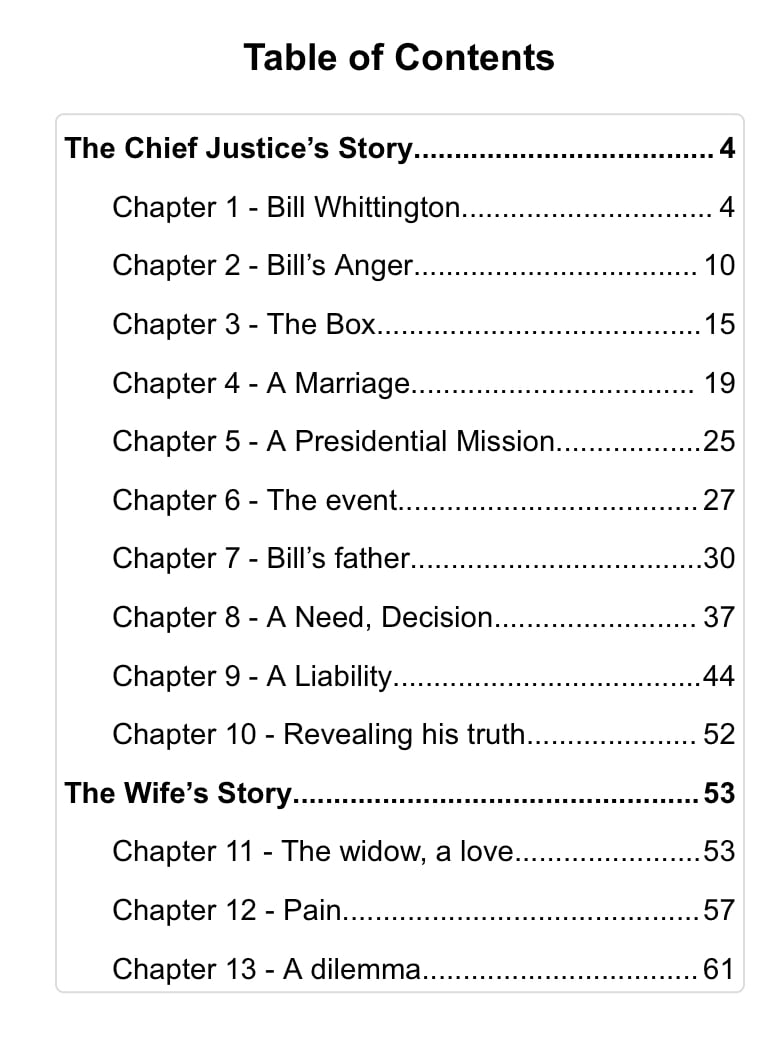 Table of Contents

The Chief Justice's Story 4

Chapter 1 - Bill Whittington 4

Chapter 2 - Bill's Anger 10

Chapter 3 - The Box 15

Chapter 4 - A Marriage 19

Chapter 5 - A Presidential Mission 25

Chapter 6 - The event 27

Chapter 7 - Bill's father 30

Chapter 8 - A Need, Decision 37

Chapter 9 - A Liability 44

Chapter 10 - Revealing his truth 52

The Wife's Story 53

Chapter 11 - The widow, a love 53

Chapter 12 - Pain 57

Chapter 13 - A dilemma 61